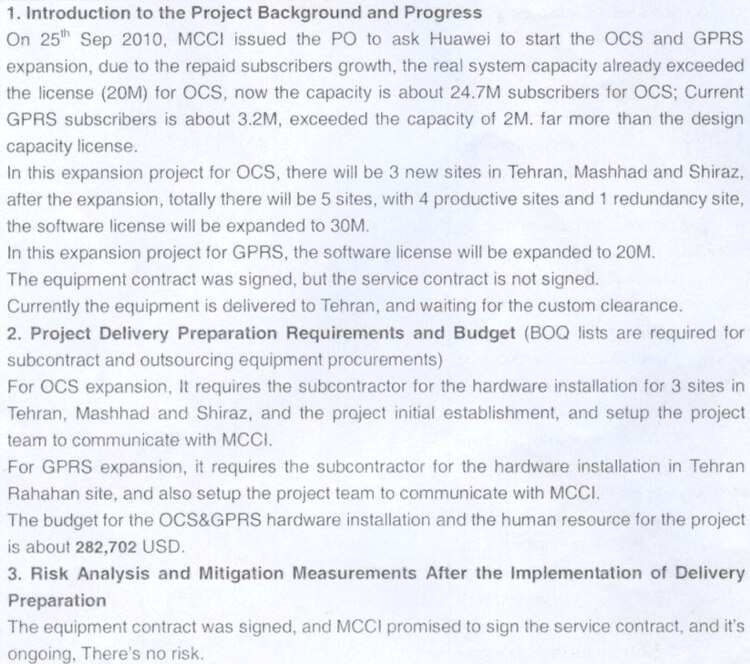 1. Introduction to the Project Background and Progress

On 25$^{th}$ Sep 2010, MCCI issued the PO to ask Huawei to start the OCS and GPRS expansion, due to the repaid subscribers growth, the real system capacity already exceeded the license (20M) for OCS, now the capacity is about 24.7M subscribers for OCS; Current GPRS subscribers is about 3.2M, exceeded the capacity of 2M. far more than the design capacity license.

In this expansion project for OCS, there will be 3 new sites in Tehran, Mashhad and Shiraz, after the expansion, totally there will be 5 sites, with 4 productive sites and 1 redundancy site, the software license will be expanded to 30M.

In this expansion project for GPRS, the software license will be expanded to 20M.

The equipment contract was signed, but the service contract is not signed.

Currently the equipment is delivered to Tehran, and waiting for the custom clearance.

2. Project Delivery Preparation Requirements and Budget (BOQ lists are required for subcontract and outsourcing equipment procurements)

For OCS expansion, It requires the subcontractor for the hardware installation for 3 sites in Tehran, Mashhad and Shiraz, and the project initial establishment, and setup the project team to communicate with MCCI.

For GPRS expansion, it requires the subcontractor for the hardware installation in Tehran Rahahan site, and also setup the project team to communicate with MCCI.

The budget for the OCS&GPRS hardware installation and the human resource for the project is about 282,702 USD.

3. Risk Analysis and Mitigation Measurements After the Implementation of Delivery Preparation

The equipment contract was signed, and MCCI promised to sign the service contract, and it's ongoing, There's no risk.